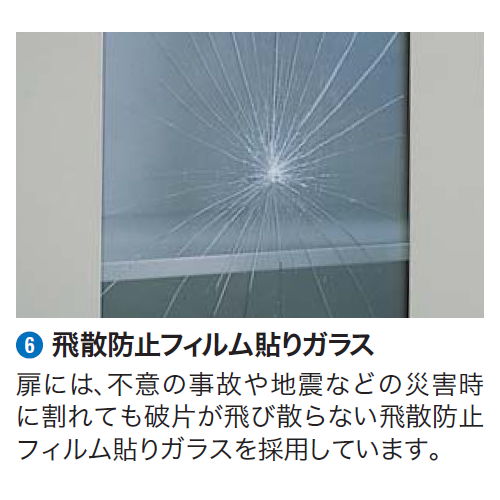 6 飛散防止フィルム貼りガラス

扉には、不意の事故や地震などの災害時に割れても破片が飛び散らない飛散防止フィルム貼りガラスを採用しています。